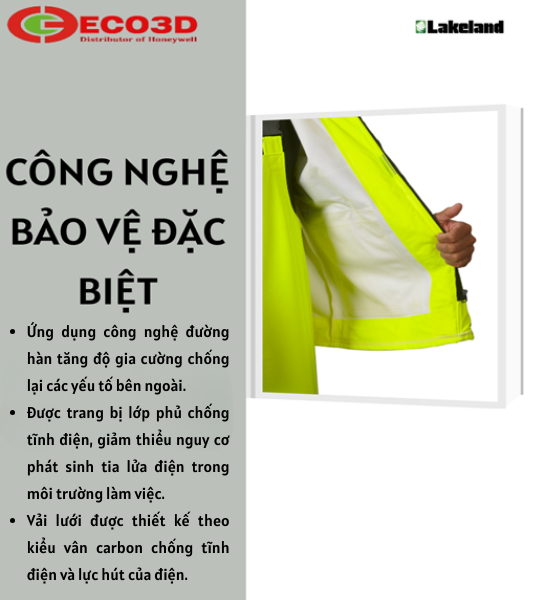 ECO3D
Distributor of Honeywell

Lakeland

CÔNG NGHỆ BẢO VỆ ĐẶC BIỆT

• Ứng dụng công nghệ đường hàn tăng độ gia cường chống lại các yếu tố bên ngoài.
• Được trang bị lớp phủ chống tĩnh điện, giảm thiểu nguy cơ phát sinh tia lửa điện trong môi trường làm việc.
• Vải lưới được thiết kế theo kiểu vân carbon chống tĩnh điện và lực hút của điện.